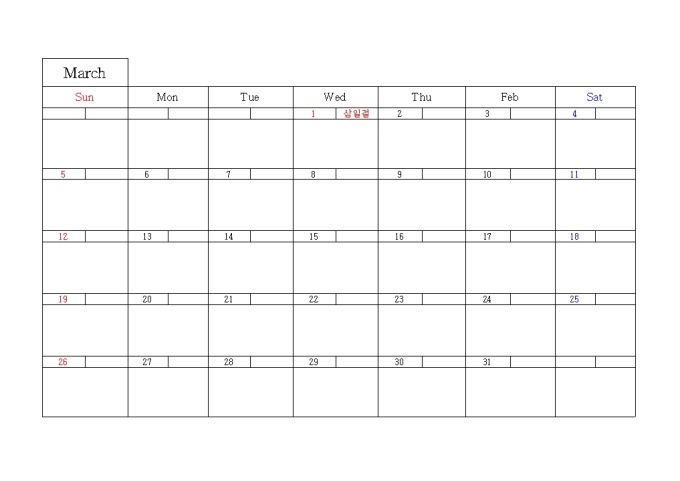 March

| Sun | Mon | Tue | Wed | Thu | Feb | Sat |
|---|---|---|---|---|---|---|
| | | | 1 삼일절 | 2 | 3 | 4 |
| 5 | 6 | 7 | 8 | 9 | 10 | 11 |
| 12 | 13 | 14 | 15 | 16 | 17 | 18 |
| 19 | 20 | 21 | 22 | 23 | 24 | 25 |
| 26 | 27 | 28 | 29 | 30 | 31 | |